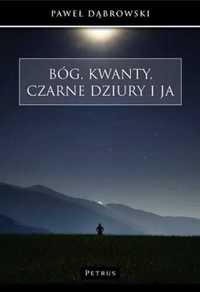 PAWEŁ DĄBROWSKI

BÓG, KWANTY, CZARNE DZIURY I JA

PETRUS